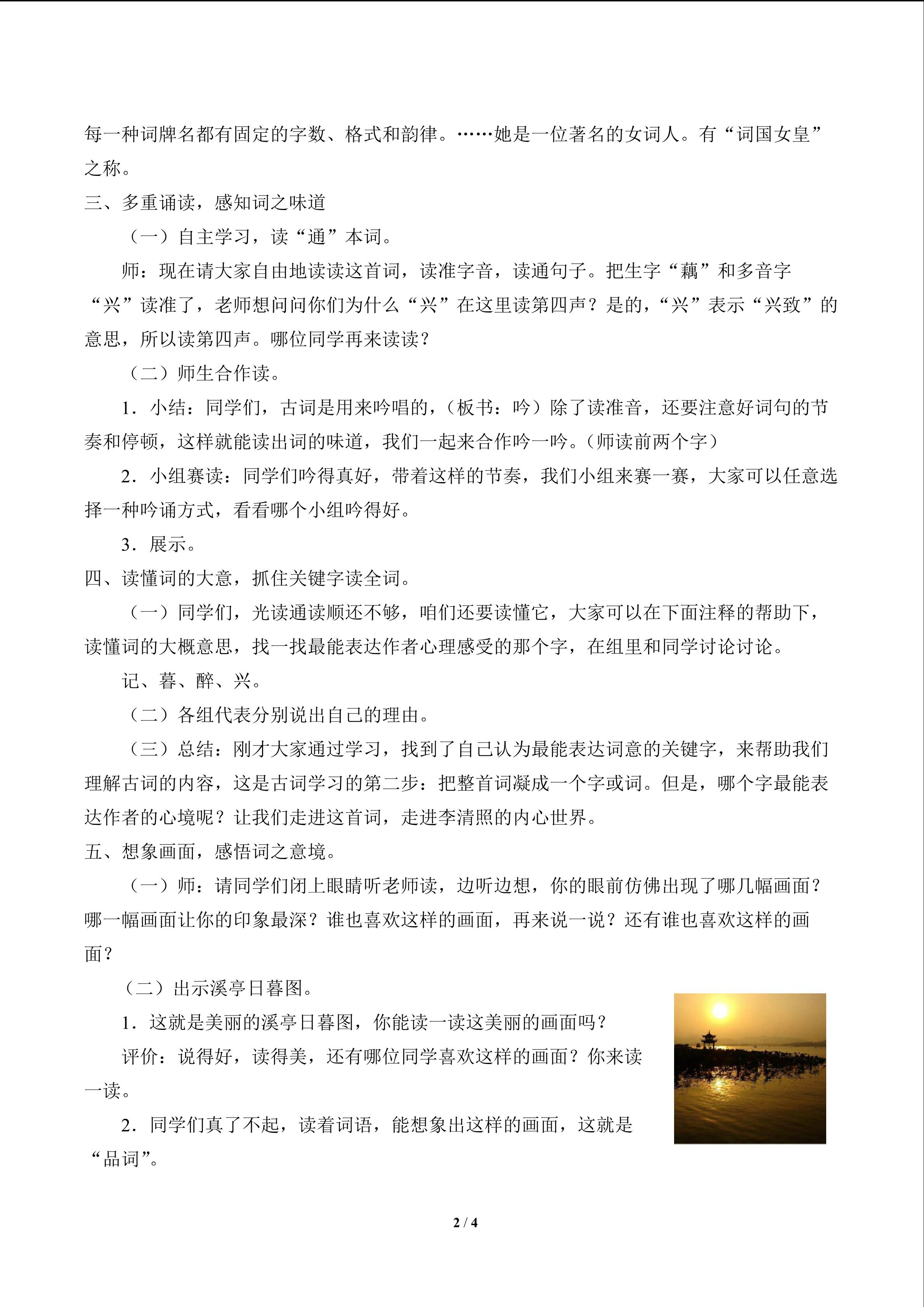 每一种词牌名都有固定的字数、格式和韵律。……她是一位著名的女词人。有“词国女皇”之称。

三、多重诵读，感知词之味道

（一）自主学习，读“通”本词。

师：现在请大家自由地读读这首词，读准字音，读通句子。把生字“藕”和多音字“兴”读准了，老师想问问你们为什么“兴”在这里读第四声？是的，“兴”表示“兴致”的意思，所以读第四声。哪位同学再来读读？

（二）师生合作读。

1．小结：同学们，古词是用来吟唱的，（板书：吟）除了读准音，还要注意好词句的节奏和停顿，这样就能读出词的味道，我们一起来合作吟一吟。（师读前两个字）

2．小组赛读：同学们吟得真好，带着这样的节奏，我们小组来赛一赛，大家可以任意选择一种吟诵方式，看看哪个小组吟得好。

3．展示。

四、读懂词的大意，抓住关键字读全词。

（一）同学们，光读通读顺还不够，咱们还要读懂它，大家可以在下面注释的帮助下，读懂词的大概意思，找一找最能表达作者心理感受的那个字，在组里和同学讨论讨论。

记、暮、醉、兴。

（二）各组代表分别说出自己的理由。

（三）总结：刚才大家通过学习，找到了自己认为最能表达词意的关键字，来帮助我们理解古词的内容，这是古词学习的第二步：把整首词凝成一个字或词。但是，哪个字最能表达作者的心境呢？让我们走进这首词，走进李清照的内心世界。

五、想象画面，感悟词之意境。

（一）师：请同学们闭上眼睛听老师读，边听边想，你的眼前仿佛出现了哪几幅画面？哪一幅画面让你的印象最深？谁也喜欢这样的画面，再来说一说？还有谁也喜欢这样的画面？

（二）出示溪亭日暮图。

1．这就是美丽的溪亭日暮图，你能读一读这美丽的画面吗？

评价：说得好，读得美，还有哪位同学喜欢这样的画面？你来读一读。

2．同学们真了不起，读着词语，能想象出这样的画面，这就是“品词”。

2 / 4